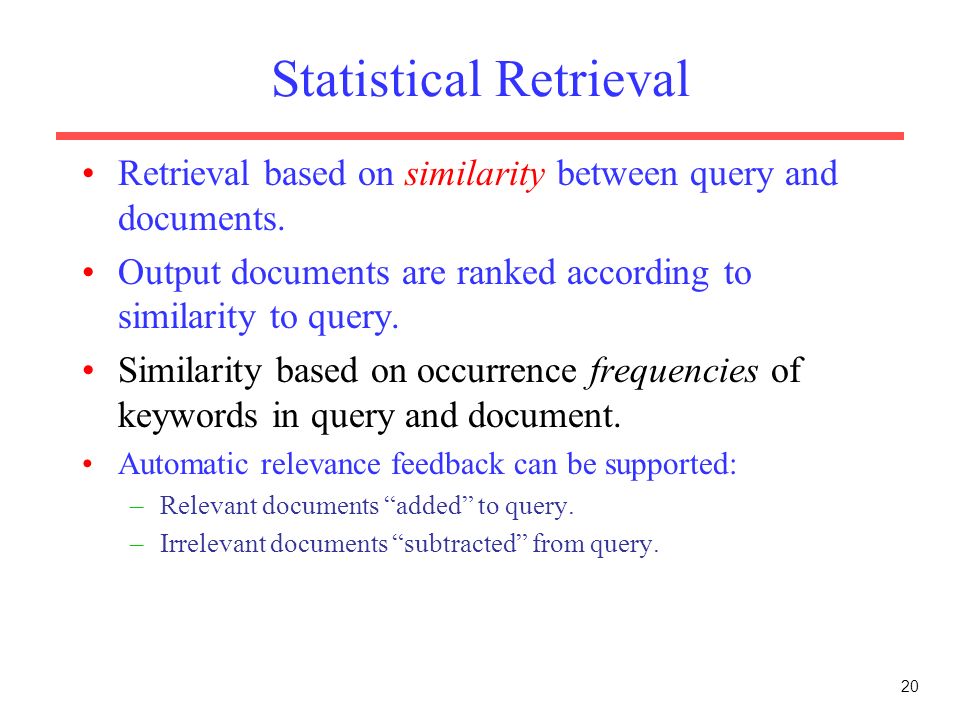 Statistical Retrieval

• Retrieval based on similarity between query and documents.

• Output documents are ranked according to similarity to query.

• Similarity based on occurrence frequencies of keywords in query and document.

• Automatic relevance feedback can be supported:
 – Relevant documents “added” to query.
 – Irrelevant documents “subtracted” from query.

20